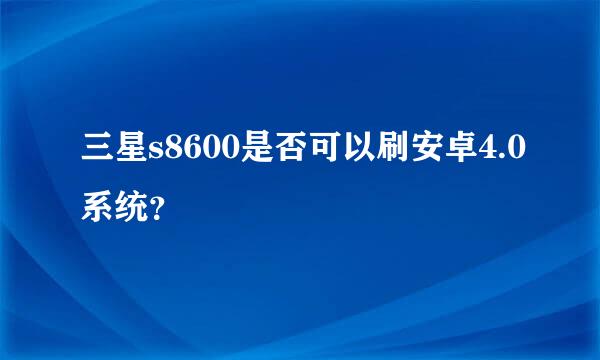 三星s8600是否可以刷安卓4.0系统?